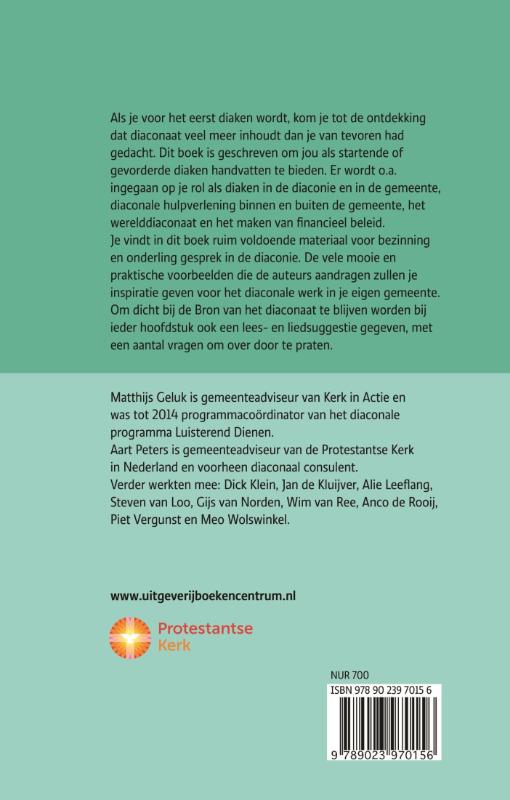 Als je voor het eerst diaken wordt, kom je tot de ontdekking dat diaconaat veel meer inhoudt dan je van tevoren had gedacht. Dit boek is geschreven om jou als startende of gevorderde diaken handvatten te bieden. Er wordt o.a. ingegaan op je rol als diaken in de diaconie en in de gemeente, diaconale hulpverlening binnen en buiten de gemeente, het werelddiaconaat en het maken van financieel beleid.
Je vindt in dit boek ruim voldoende materiaal voor bezinning en onderling gesprek in de diaconie. De vele mooie en praktische voorbeelden die de auteurs aandragen zullen je inspiratie geven voor het diaconale werk in je eigen gemeente. Om dicht bij de Bron van het diaconaat te blijven worden bij ieder hoofdstuk ook een lees- en liedsuggestie gegeven, met een aantal vragen om over door te praten.

Matthijs Geluk is gemeenteadviseur van Kerk in Actie en was tot 2014 programmacoördinator van het diaconale programma Luisterend Dienen.
Aart Peters is gemeenteadviseur van de Protestantse Kerk in Nederland en voorheen diaconaal consulent.
Verder werkten mee: Dick Klein, Jan de Kluijver, Alie Leeflang, Steven van Loo, Gijs van Norden, Wim van Ree, Anco de Rooij, Piet Vergunst en Meo Wolswinkel.

www.uitgeverijboekencentrum.nl

Protestantse Kerk

NUR 700
ISBN 978 90 239 7015 6
9 789023 970156